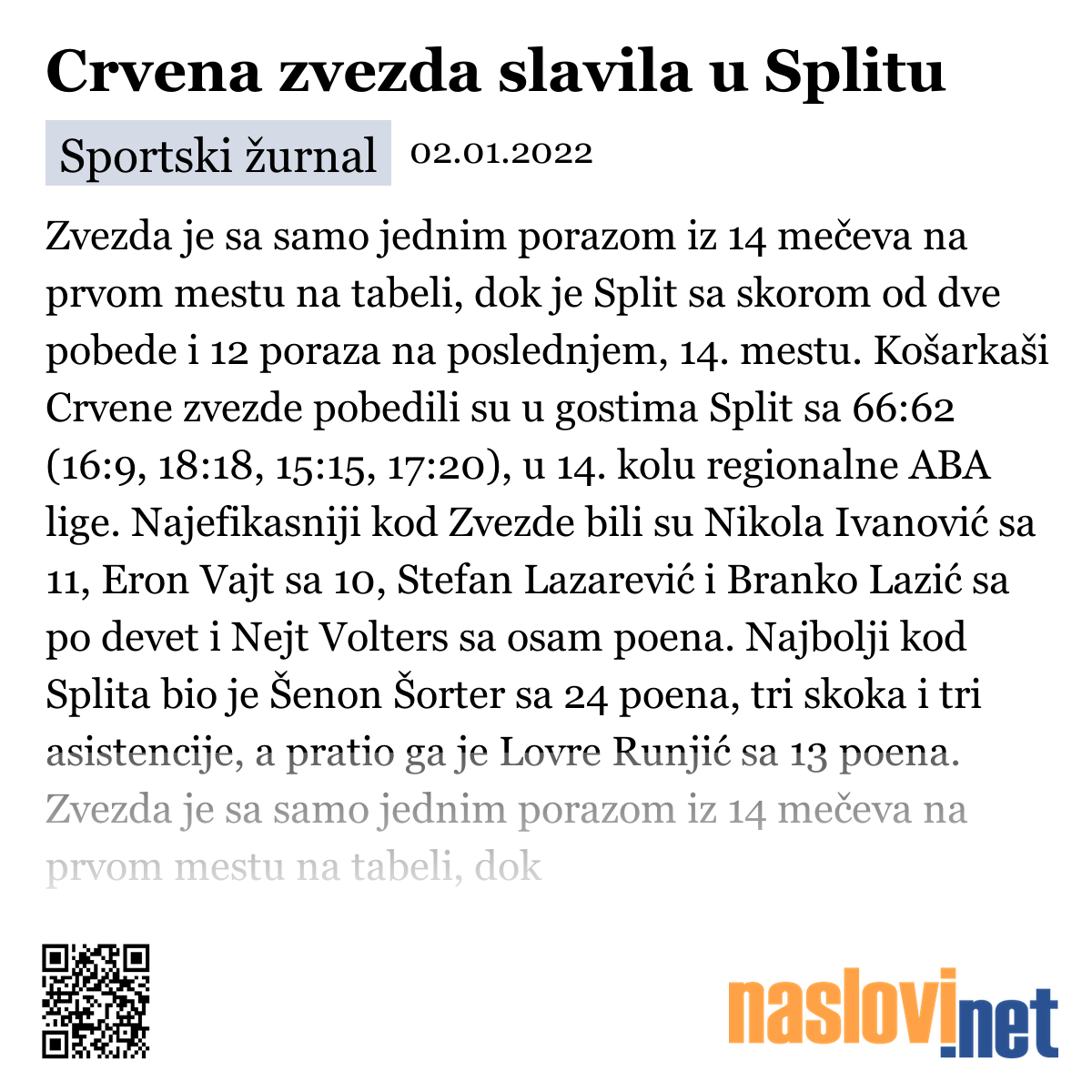 Crvena zvezda slavila u Splitu

Sportski žurnal 02.01.2022

Zvezda je sa samo jednim porazom iz 14 mečeva na prvom mestu na tabeli, dok je Split sa skorom od dve pobede i 12 poraza na poslednjem, 14. mestu. Košarkaši Crvene zvezde pobedili su u gostima Split sa 66:62 (16:9, 18:18, 15:15, 17:20), u 14. kolu regionalne ABA lige. Najefikasniji kod Zvezde bili su Nikola Ivanović sa 11, Eron Vajt sa 10, Stefan Lazarević i Branko Lazić sa po devet i Nejt Volters sa osam poena. Najbolji kod Splita bio je Šenon Šorter sa 24 poena, tri skoka i tri asistencije, a pratio ga je Lovre Runjić sa 13 poena. Zvezda je sa samo jednim porazom iz 14 mečeva na prvom mestu na tabeli, dok

naslovi.net